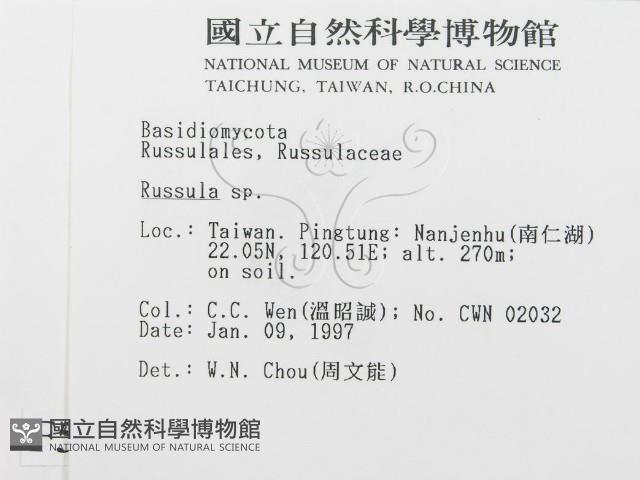 國立自然科學博物館
NATIONAL MUSEUM OF NATURAL SCIENCE
TAICHUNG, TAIWAN, R.O.CHINA

Basidiomycota
Russulales, Russulaceae

Russula sp.

Loc.: Taiwan. Pingtung: Nanjenhu(南仁湖)
22.05N, 120.51E; alt. 270m;
on soil.

Col.: C.C. Wen(溫昭誠); No. CWN 02032
Date: Jan. 09, 1997

Det.: W.N. Chou(周文能)

國立自然科學博物館
NATIONAL MUSEUM OF NATURAL SCIENCE